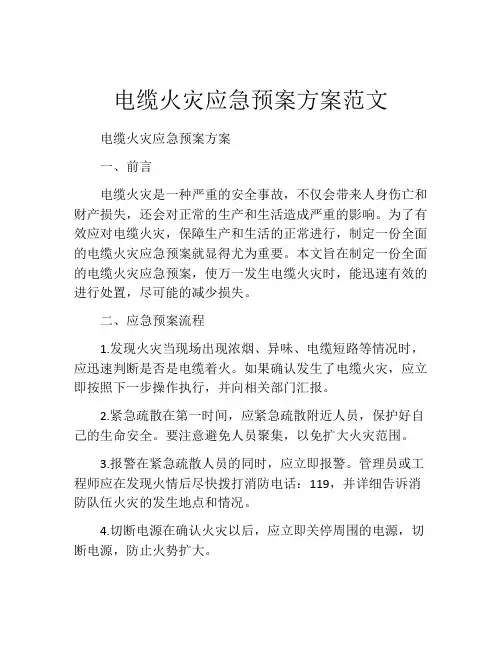 电缆火灾应急预案方案范文

电缆火灾应急预案方案

一、前言

电缆火灾是一种严重的安全事故，不仅会带来人身伤亡和财产损失，还会对正常的生产和生活造成严重的影响。为了有效应对电缆火灾，保障生产和生活的正常进行，制定一份全面的电缆火灾应急预案就显得尤为重要。本文旨在制定一份全面的电缆火灾应急预案，使万一发生电缆火灾时，能迅速有效的进行处置，尽可能的减少损失。

二、应急预案流程

1.发现火灾当现场出现浓烟、异味、电缆短路等情况时，应迅速判断是否是电缆着火。如果确认发生了电缆火灾，应立即按照下一步操作执行，并向相关部门汇报。

2.紧急疏散在第一时间，应紧急疏散附近人员，保护好自己的生命安全。要注意避免人员聚集，以免扩大火灾范围。

3.报警在紧急疏散人员的同时，应立即报警。管理员或工程师应在发现火情后尽快拨打消防电话：119，并详细告诉消防队伍火灾的发生地点和情况。

4.切断电源在确认火灾以后，应立即关停周围的电源，切断电源，防止火势扩大。